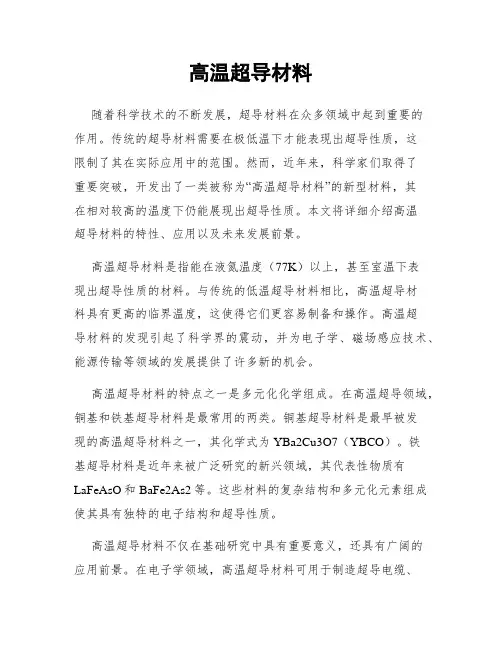 高温超导材料

随着科学技术的不断发展，超导材料在众多领域中起到重要的作用。传统的超导材料需要在极低温下才能表现出超导性质，这限制了其在实际应用中的范围。然而，近年来，科学家们取得了重要突破，开发出了一类被称为“高温超导材料”的新型材料，其在相对较高的温度下仍能展现出超导性质。本文将详细介绍高温超导材料的特性、应用以及未来发展前景。

高温超导材料是指能在液氮温度（77K）以上，甚至室温下表现出超导性质的材料。与传统的低温超导材料相比，高温超导材料具有更高的临界温度，这使得它们更容易制备和操作。高温超导材料的发现引起了科学界的震动，并为电子学、磁场感应技术、能源传输等领域的发展提供了许多新的机会。

高温超导材料的特点之一是多元化化学组成。在高温超导领域，铜基和铁基超导材料是最常用的两类。铜基超导材料是最早被发现的高温超导材料之一，其化学式为 YBa2Cu3O7（YBCO）。铁基超导材料是近年来被广泛研究的新兴领域，其代表性物质有 LaFeAsO 和 BaFe2As2 等。这些材料的复杂结构和多元化元素组成使其具有独特的电子结构和超导性质。

高温超导材料不仅在基础研究中具有重要意义，还具有广阔的应用前景。在电子学领域，高温超导材料可用于制造超导电缆、